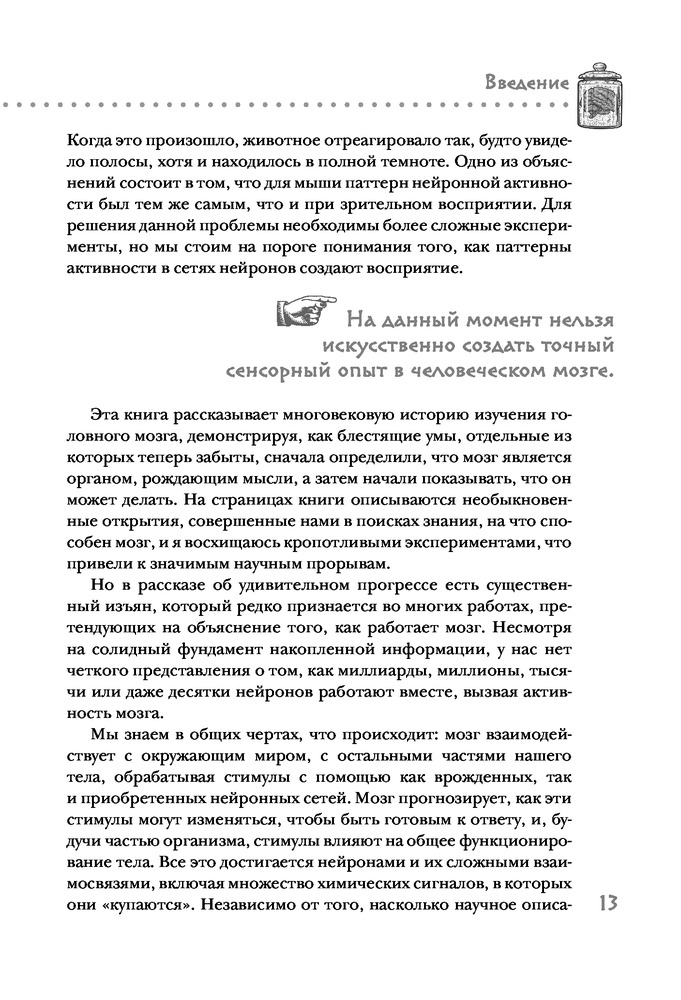 Введение

Когда это произошло, животное отреагировало так, будто увидело полосы, хотя и находилось в полной темноте. Одно из объяснений состоит в том, что для мыши паттерн нейронной активности был тем же самым, что и при зрительном восприятии. Для решения данной проблемы необходимы более сложные эксперименты, но мы стоим на пороге понимания того, как паттерны активности в сетях нейронов создают восприятие.

На данный момент нельзя искусственно создать точный сенсорный опыт в человеческом мозге.

Эта книга рассказывает многовековую историю изучения головного мозга, демонстрируя, как блестящие умы, отдельные из которых теперь забыты, сначала определили, что мозг является органом, рождающим мысли, а затем начали показывать, что он может делать. На страницах книги описываются необыкновенные открытия, совершенные нами в поисках знания, на что способен мозг, и я восхищаюсь кропотливыми экспериментами, что привели к значимым научным прорывам.

Но в рассказе об удивительном прогрессе есть существенный изъян, который редко признается во многих работах, претендующих на объяснение того, как работает мозг. Несмотря на солидный фундамент накопленной информации, у нас нет четкого представления о том, как миллиарды, миллионы, тысячи или даже десятки нейронов работают вместе, вызвая активность мозга.

Мы знаем в общих чертах, что происходит: мозг взаимодействует с окружающим миром, с остальными частями нашего тела, обрабатывая стимулы с помощью как врожденных, так и приобретенных нейронных сетей. Мозг прогнозирует, как эти стимулы могут изменяться, чтобы быть готовым к ответу, и, будучи частью организма, стимулы влияют на общее функционирование тела. Все это достигается нейронами и их сложными взаимосвязями, включая множество химических сигналов, в которых они «купаются». Независимо от того, насколько научное описа-

13